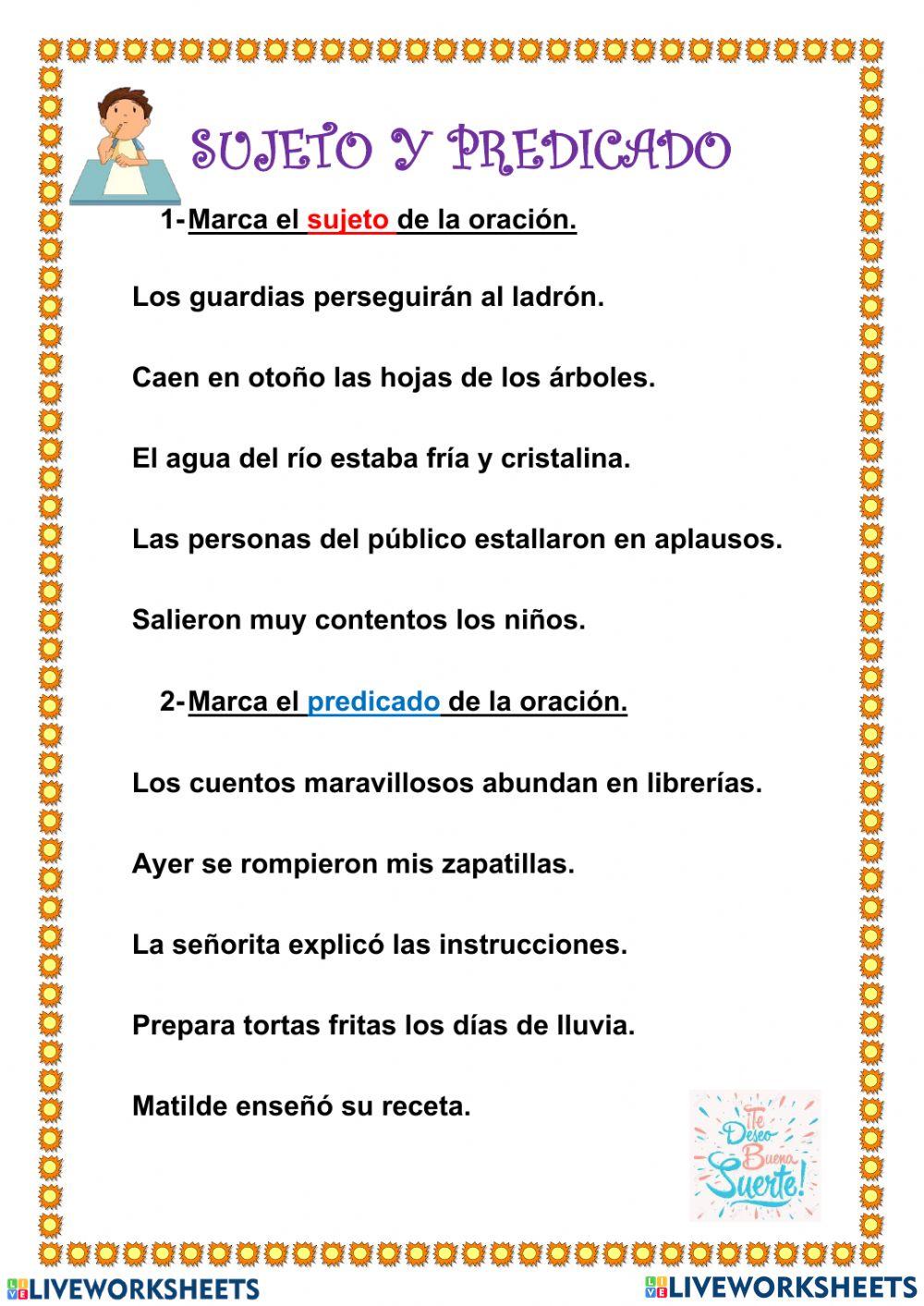 SUJETO Y PREDICADO

1- Marca el sujeto de la oración.

Los guardias perseguirán al ladrón.

Caen en otoño las hojas de los árboles.

El agua del río estaba fría y cristalina.

Las personas del público estallaron en aplausos.

Salieron muy contentos los niños.

2- Marca el predicado de la oración.

Los cuentos maravillosos abundan en librerías.

Ayer se rompieron mis zapatillas.

La señorita explicó las instrucciones.

Prepara tortas fritas los días de lluvia.

Matilde enseñó su receta.

Te Deseo Buena Suerte!

LIVEWORKSHEETS LIVEWORKSHEETS